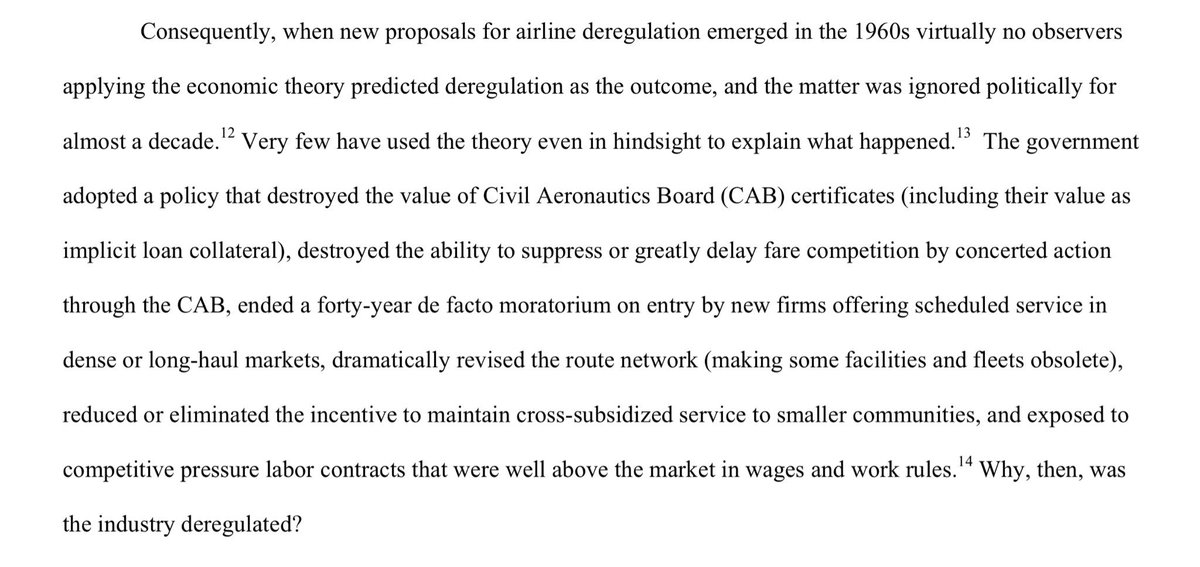 Consequently, when new proposals for airline deregulation emerged in the 1960s virtually no observers applying the economic theory predicted deregulation as the outcome, and the matter was ignored politically for almost a decade.$^{12}$ Very few have used the theory even in hindsight to explain what happened.$^{13}$ The government adopted a policy that destroyed the value of Civil Aeronautics Board (CAB) certificates (including their value as implicit loan collateral), destroyed the ability to suppress or greatly delay fare competition by concerted action through the CAB, ended a forty-year de facto moratorium on entry by new firms offering scheduled service in dense or long-haul markets, dramatically revised the route network (making some facilities and fleets obsolete), reduced or eliminated the incentive to maintain cross-subsidized service to smaller communities, and exposed to competitive pressure labor contracts that were well above the market in wages and work rules.$^{14}$ Why, then, was the industry deregulated?